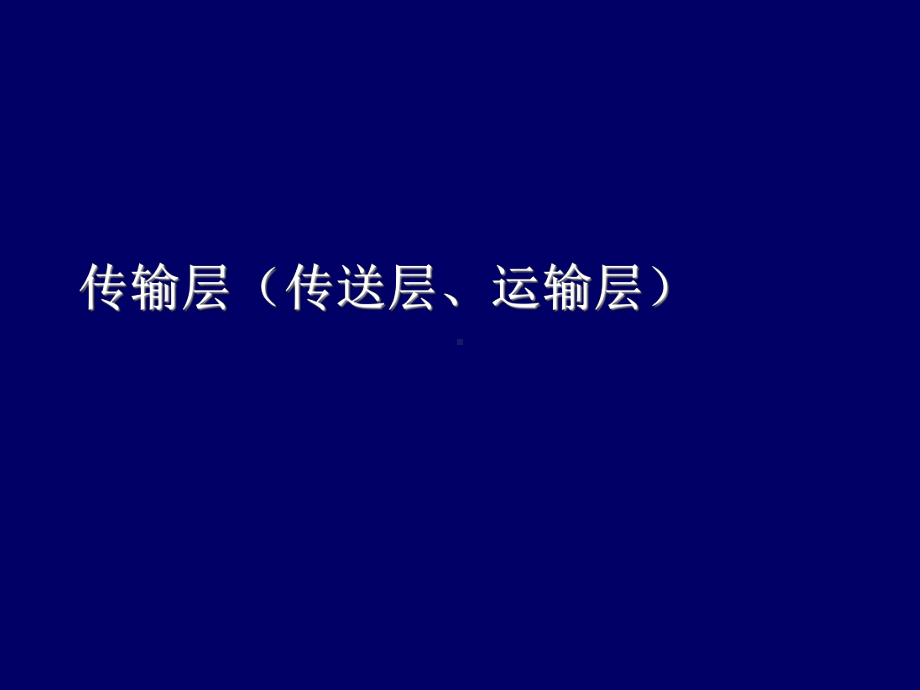 传输层（传送层、运输层）